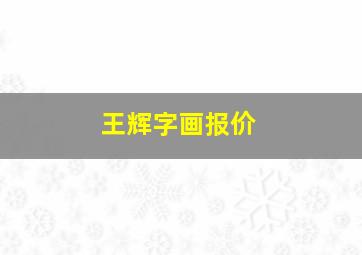 王辉字画报价